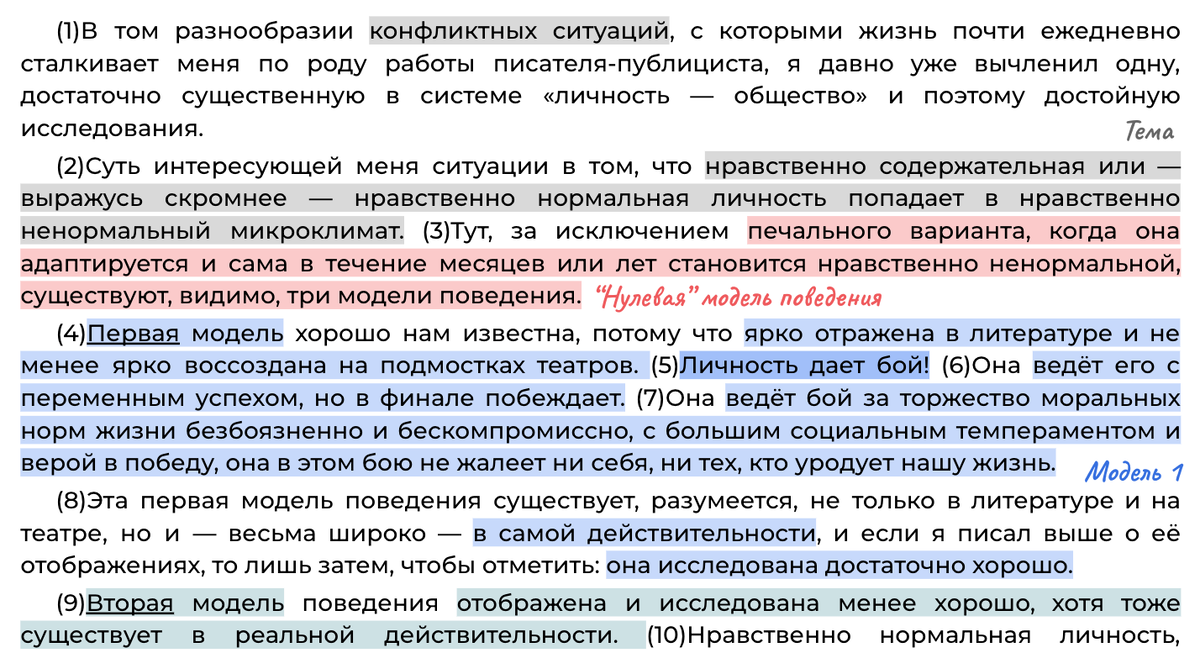 (1)В том разнообразии конфликтных ситуаций, с которыми жизнь почти ежедневно сталкивает меня по роду работы писателя-публициста, я давно уже вычленил одну, достаточно существенную в системе «личность — общество» и поэтому достойную исследования.

Тема

(2)Суть интересующей меня ситуации в том, что нравственно содержательная или — выражусь скромнее — нравственно нормальная личность попадает в нравственно ненормальный микроклимат. (3)Тут, за исключением печального варианта, когда она адаптируется и сама в течение месяцев или лет становится нравственно ненормальной, существуют, видимо, три модели поведения. "Нулевая" модель поведения

(4)Первая модель хорошо нам известна, потому что ярко отражена в литературе и не менее ярко воссоздана на подмостках театров. (5)Личность дает бой! (6)Она ведёт его с переменным успехом, но в финале побеждает. (7)Она ведёт бой за торжество моральных норм жизни безбоязненно и бескомпромиссно, с большим социальным темпераментом и верой в победу, она в этом бою не жалеет ни себя, ни тех, кто уродует нашу жизнь. Модель 1

(8)Эта первая модель поведения существует, разумеется, не только в литературе и на театре, но и — весьма широко — в самой действительности, и если я писал выше о её отображениях, то лишь затем, чтобы отметить: она исследована достаточно хорошо.

(9)Вторая модель поведения отображена и исследована менее хорошо, хотя тоже существует в реальной действительности. (10)Нравственно нормальная личность,